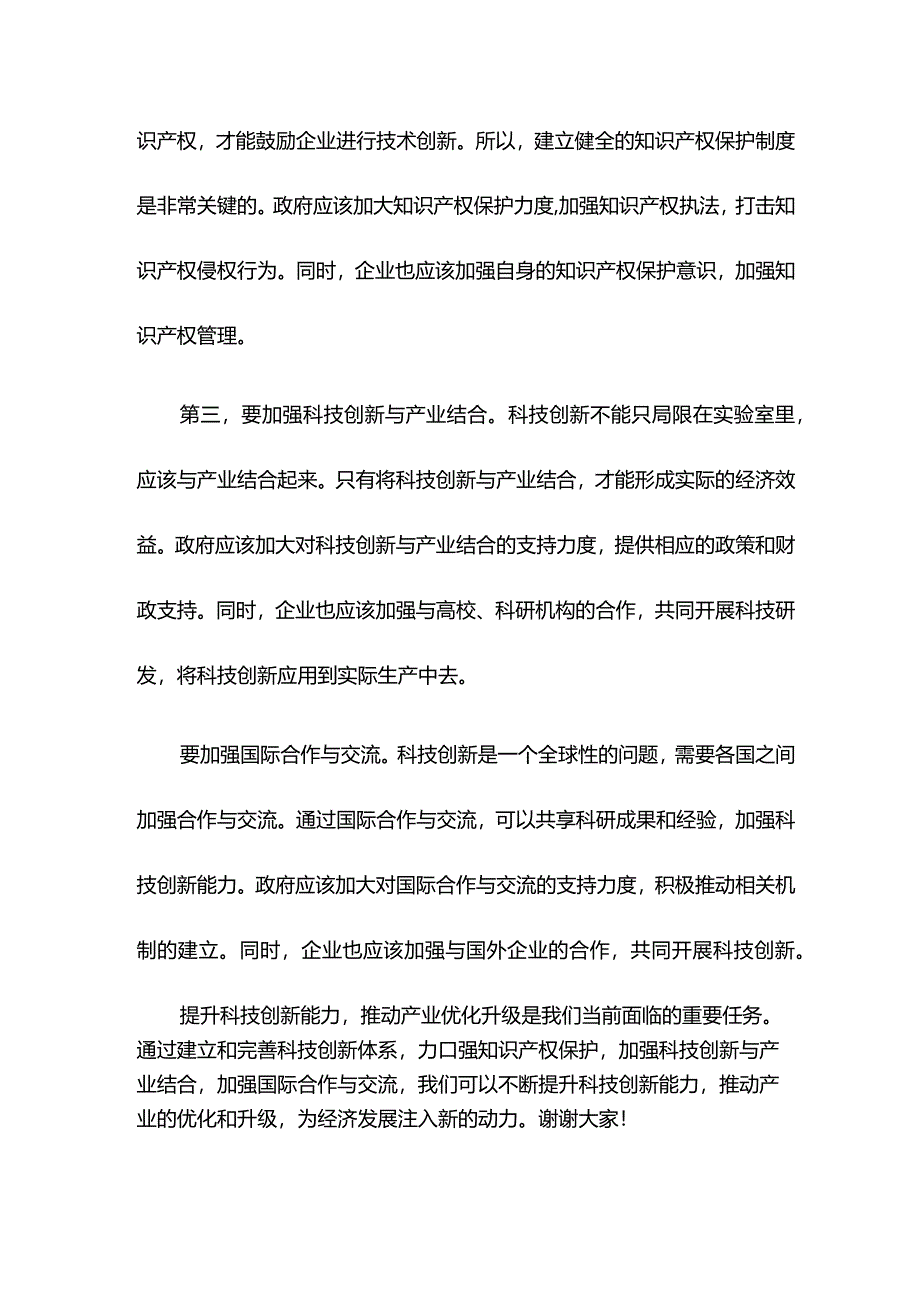 识产权，才能鼓励企业进行技术创新。所以，建立健全的知识产权保护制度是非常关键的。政府应该加大知识产权保护力度,加强知识产权执法，打击知识产权侵权行为。同时，企业也应该加强自身的知识产权保护意识，加强知识产权管理。

第三，要加强科技创新与产业结合。科技创新不能只局限在实验室里，应该与产业结合起来。只有将科技创新与产业结合，才能形成实际的经济效益。政府应该加大对科技创新与产业结合的支持力度，提供相应的政策和财政支持。同时，企业也应该加强与高校、科研机构的合作，共同开展科技研发，将科技创新应用到实际生产中去。

要加强国际合作与交流。科技创新是一个全球性的问题，需要各国之间加强合作与交流。通过国际合作与交流，可以共享科研成果和经验，加强科技创新能力。政府应该加大对国际合作与交流的支持力度，积极推动相关机制的建立。同时，企业也应该加强与国外企业的合作，共同开展科技创新。

提升科技创新能力，推动产业优化升级是我们当前面临的重要任务。通过建立和完善科技创新体系，力口强知识产权保护，加强科技创新与产业结合，加强国际合作与交流，我们可以不断提升科技创新能力，推动产业的优化和升级，为经济发展注入新的动力。谢谢大家!